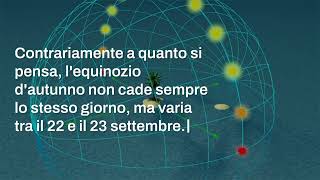 Contrariamente a quanto si pensa, l'equinozio d'autunno non cade sempre lo stesso giorno, ma varia tra il 22 e il 23 settembre.|